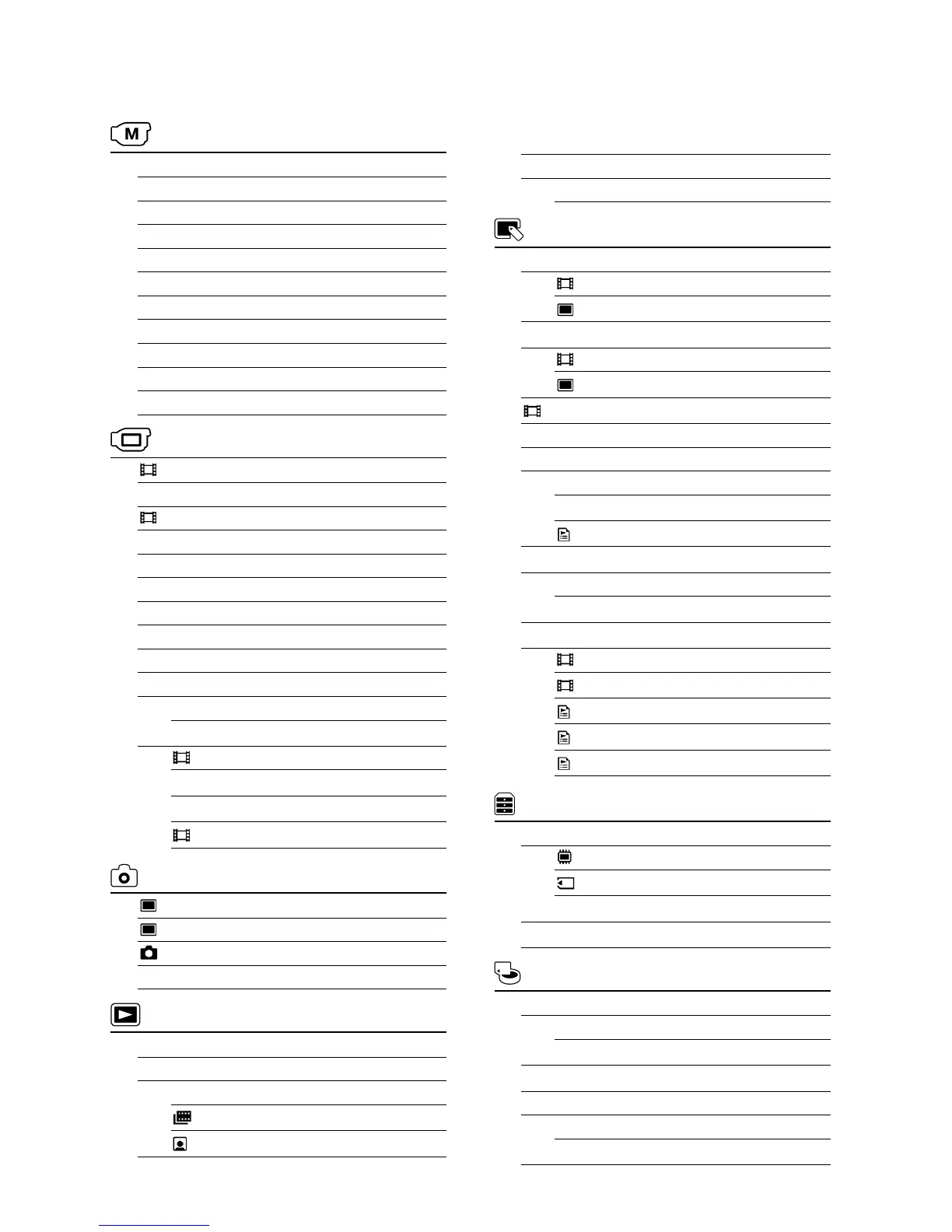 M